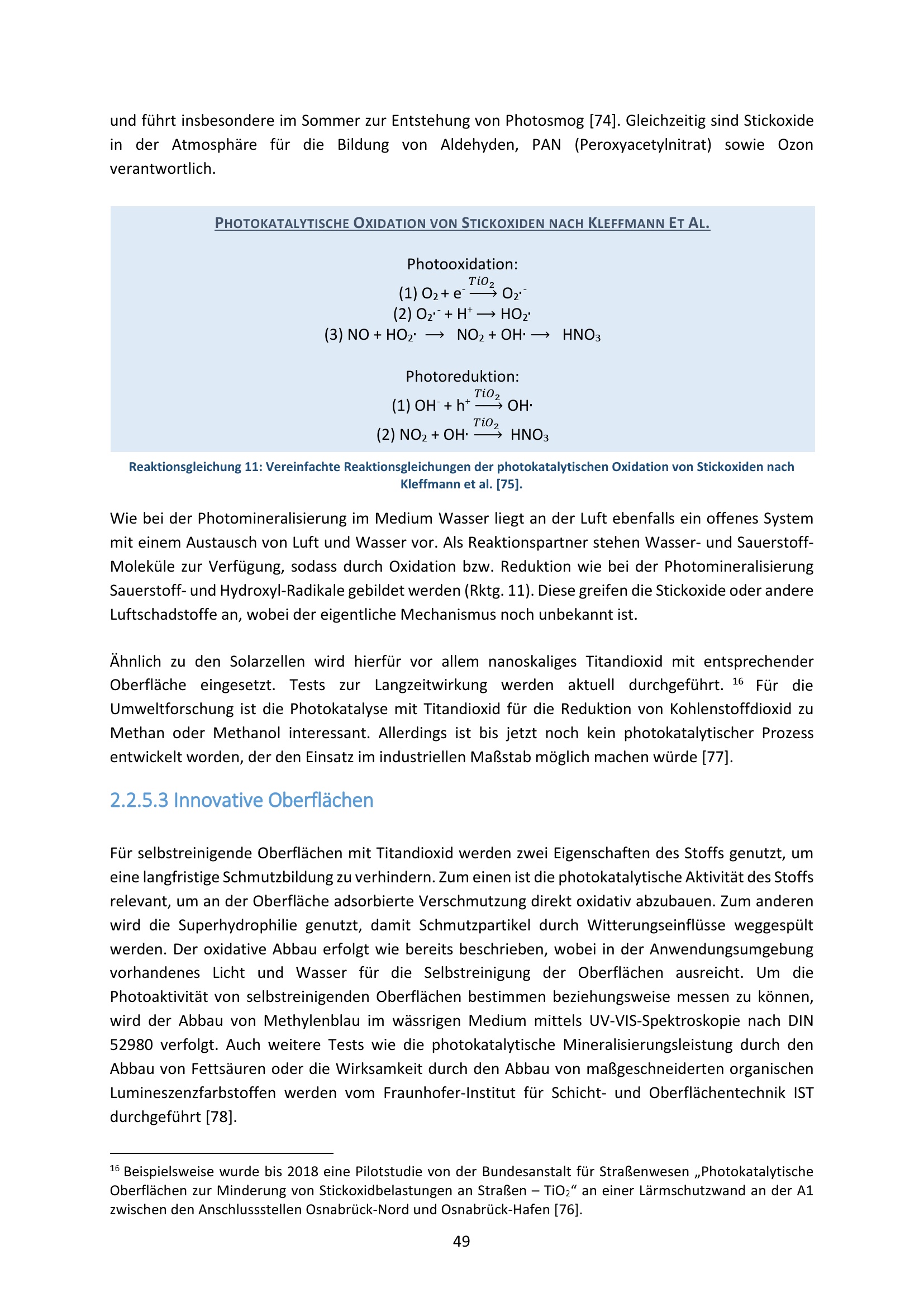 und führt insbesondere im Sommer zur Entstehung von Photosmog [74]. Gleichzeitig sind Stickoxide in der Atmosphäre für die Bildung von Aldehyden, PAN (Peroxyacetylnitrat) sowie Ozon verantwortlich.

PHOTOKATALYTISCHE OXIDATION VON STICKOXIDEN NACH KLEFFMANN ET AL.

Photooxidation:

(1) $O_2 + e^- \xrightarrow{TiO_2} O_2\cdot^-$

(2) $O_2\cdot^- + H^+ \longrightarrow HO_2\cdot$

(3) $NO + HO_2\cdot \longrightarrow NO_2 + OH\cdot \longrightarrow HNO_3$

Photoreduktion:

(1) $OH^- + h^+ \xrightarrow{TiO_2} OH\cdot$

(2) $NO_2 + OH\cdot \xrightarrow{TiO_2} HNO_3$

Reaktionsgleichung 11: Vereinfachte Reaktionsgleichungen der photokatalytischen Oxidation von Stickoxiden nach Kleffmann et al. [75].

Wie bei der Photomineralisierung im Medium Wasser liegt an der Luft ebenfalls ein offenes System mit einem Austausch von Luft und Wasser vor. Als Reaktionspartner stehen Wasser- und Sauerstoff-Moleküle zur Verfügung, sodass durch Oxidation bzw. Reduktion wie bei der Photomineralisierung Sauerstoff- und Hydroxyl-Radikale gebildet werden (Rktg. 11). Diese greifen die Stickoxide oder andere Luftschadstoffe an, wobei der eigentliche Mechanismus noch unbekannt ist.

Ähnlich zu den Solarzellen wird hierfür vor allem nanoskaliges Titandioxid mit entsprechender Oberfläche eingesetzt. Tests zur Langzeitwirkung werden aktuell durchgeführt. $^{16}$ Für die Umweltforschung ist die Photokatalyse mit Titandioxid für die Reduktion von Kohlenstoffdioxid zu Methan oder Methanol interessant. Allerdings ist bis jetzt noch kein photokatalytischer Prozess entwickelt worden, der den Einsatz im industriellen Maßstab möglich machen würde [77].

2.2.5.3 Innovative Oberflächen

Für selbstreinigende Oberflächen mit Titandioxid werden zwei Eigenschaften des Stoffs genutzt, um eine langfristige Schmutzbildung zu verhindern. Zum einen ist die photokatalytische Aktivität des Stoffs relevant, um an der Oberfläche adsorbierte Verschmutzung direkt oxidativ abzubauen. Zum anderen wird die Superhydrophilie genutzt, damit Schmutzpartikel durch Witterungseinflüsse weggespült werden. Der oxidative Abbau erfolgt wie bereits beschrieben, wobei in der Anwendungsumgebung vorhandenes Licht und Wasser für die Selbstreinigung der Oberflächen ausreicht. Um die Photoaktivität von selbstreinigenden Oberflächen bestimmen beziehungsweise messen zu können, wird der Abbau von Methylenblau im wässrigen Medium mittels UV-VIS-Spektroskopie nach DIN 52980 verfolgt. Auch weitere Tests wie die photokatalytische Mineralisierungsleistung durch den Abbau von Fettsäuren oder die Wirksamkeit durch den Abbau von maßgeschneiderten organischen Lumineszenzfarbstoffen werden vom Fraunhofer-Institut für Schicht- und Oberflächentechnik IST durchgeführt [78].

$^{16}$ Beispielsweise wurde bis 2018 eine Pilotstudie von der Bundesanstalt für Straßenwesen „Photokatalytische Oberflächen zur Minderung von Stickoxidbelastungen an Straßen – $TiO_2$“ an einer Lärmschutzwand an der A1 zwischen den Anschlussstellen Osnabrück-Nord und Osnabrück-Hafen [76].

49